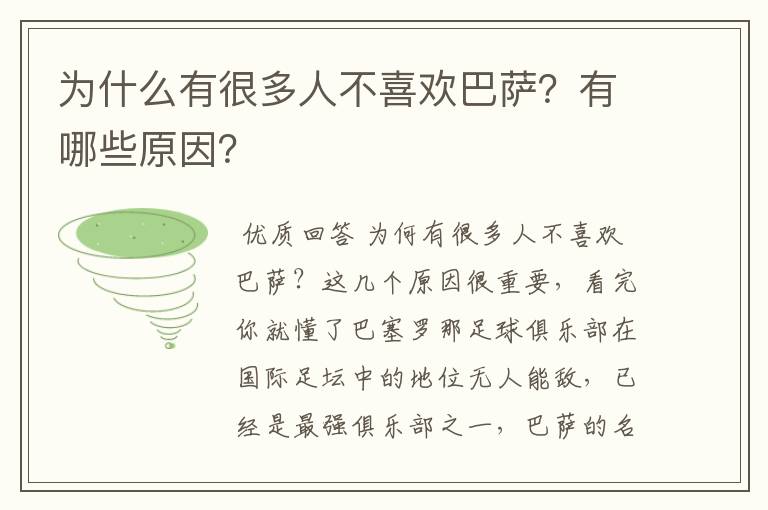 为什么有很多人不喜欢巴萨？有哪些原因？

优质回答 为何有很多人不喜欢巴萨？这几个原因很重要，看完你就懂了巴塞罗那足球俱乐部在国际足坛中的地位无人能敌，已经是最强俱乐部之一，巴萨的名